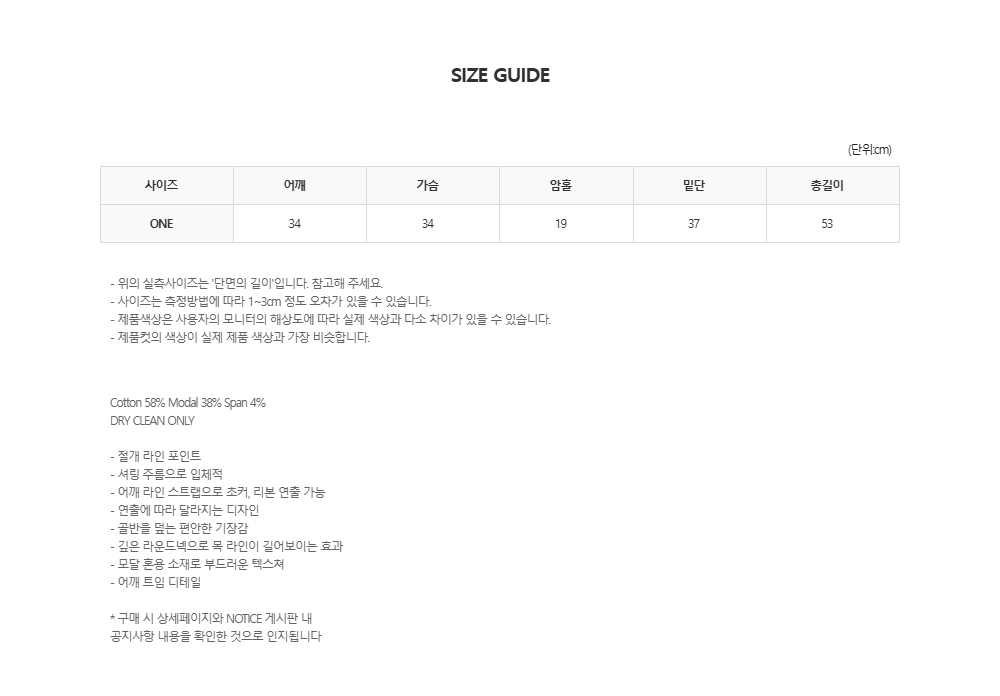 SIZE GUIDE

(단위:cm)

| 사이즈 | 어깨 | 가슴 | 암홀 | 밑단 | 총길이 |
|---|---|---|---|---|---|
| ONE | 34 | 34 | 19 | 37 | 53 |

- 위의 실측사이즈는 '단면의 길이'입니다. 참고해 주세요.
- 사이즈는 측정방법에 따라 1~3cm 정도 오차가 있을 수 있습니다.
- 제품색상은 사용자의 모니터의 해상도에 따라 실제 색상과 다소 차이가 있을 수 있습니다.
- 제품컷의 색상이 실제 제품 색상과 가장 비슷합니다.

Cotton 58% Modal 38% Span 4%
DRY CLEAN ONLY

- 절개 라인 포인트
- 셔링 주름으로 입체적
- 어깨 라인 스트랩으로 초커, 리본 연출 가능
- 연출에 따라 달라지는 디자인
- 골반을 덮는 편안한 기장감
- 깊은 라운드넥으로 목 라인이 길어보이는 효과
- 모달 혼용 소재로 부드러운 텍스쳐
- 어깨 트임 디테일

* 구매 시 상세페이지와 NOTICE 게시판 내
공지사항 내용을 확인한 것으로 인지됩니다